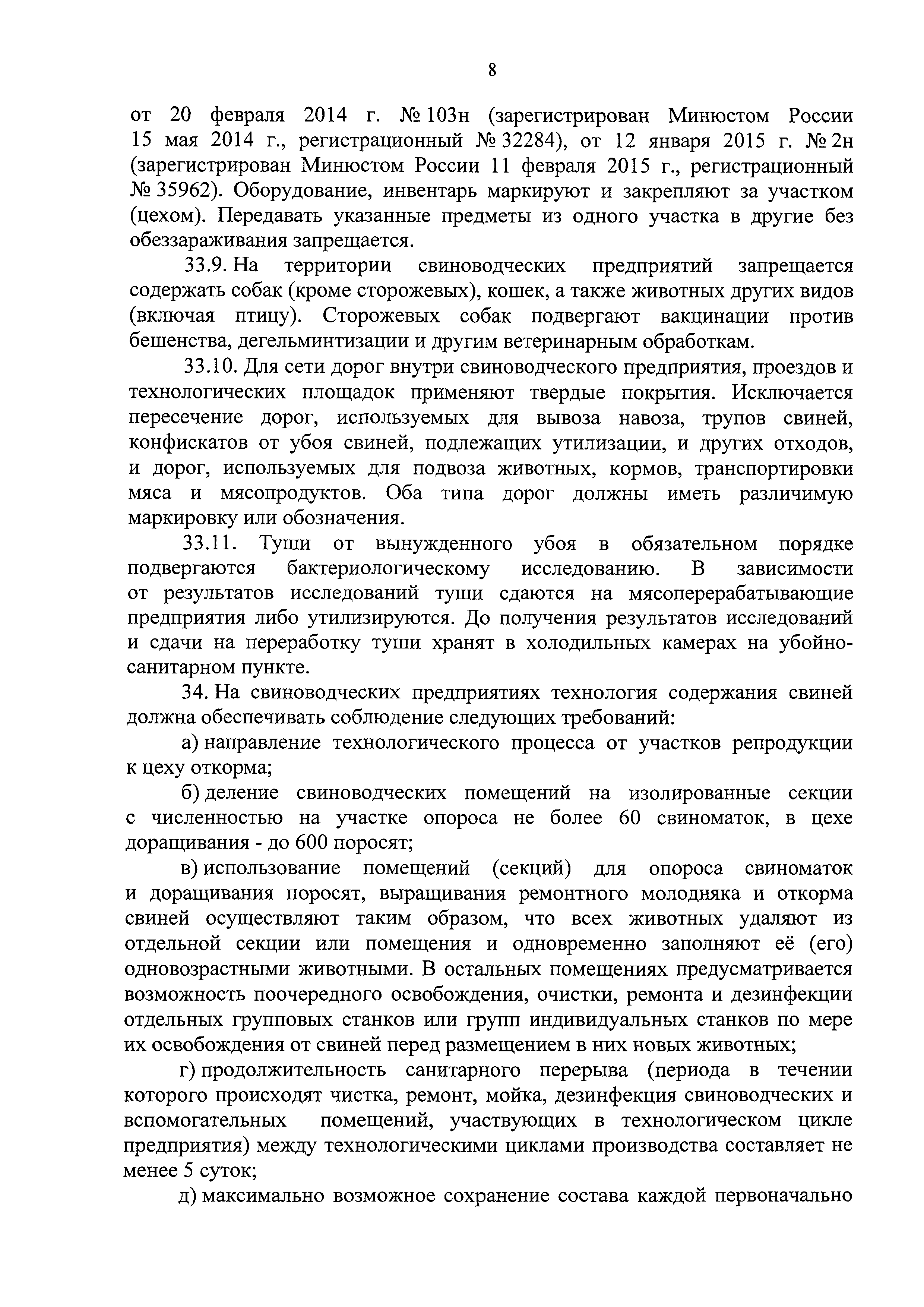 8

от 20 февраля 2014 г. № 103н (зарегистрирован Минюстом России 15 мая 2014 г., регистрационный № 32284), от 12 января 2015 г. № 2н (зарегистрирован Минюстом России 11 февраля 2015 г., регистрационный № 35962). Оборудование, инвентарь маркируют и закрепляют за участком (цехом). Передавать указанные предметы из одного участка в другие без обеззараживания запрещается.

33.9. На территории свиноводческих предприятий запрещается содержать собак (кроме сторожевых), кошек, а также животных других видов (включая птицу). Сторожевых собак подвергают вакцинации против бешенства, дегельминтизации и другим ветеринарным обработкам.

33.10. Для сети дорог внутри свиноводческого предприятия, проездов и технологических площадок применяют твердые покрытия. Исключается пересечение дорог, используемых для вывоза навоза, трупов свиней, конфискатов от убоя свиней, подлежащих утилизации, и других отходов, и дорог, используемых для подвоза животных, кормов, транспортировки мяса и мясопродуктов. Оба типа дорог должны иметь различимую маркировку или обозначения.

33.11. Туши от вынужденного убоя в обязательном порядке подвергаются бактериологическому исследованию. В зависимости от результатов исследований туши сдаются на мясоперерабатывающие предприятия либо утилизируются. До получения результатов исследований и сдачи на переработку туши хранят в холодильных камерах на убойно-санитарном пункте.

34. На свиноводческих предприятиях технология содержания свиней должна обеспечивать соблюдение следующих требований:

а) направление технологического процесса от участков репродукции к цеху откорма;

б) деление свиноводческих помещений на изолированные секции с численностью на участке опороса не более 60 свиноматок, в цехе доращивания - до 600 поросят;

в) использование помещений (секций) для опороса свиноматок и доращивания поросят, выращивания ремонтного молодняка и откорма свиней осуществляют таким образом, что всех животных удаляют из отдельной секции или помещения и одновременно заполняют её (его) одновозрастными животными. В остальных помещениях предусматривается возможность поочередного освобождения, очистки, ремонта и дезинфекции отдельных групповых станков или групп индивидуальных станков по мере их освобождения от свиней перед размещением в них новых животных;

г) продолжительность санитарного перерыва (периода в течении которого происходят чистка, ремонт, мойка, дезинфекция свиноводческих и вспомогательных помещений, участвующих в технологическом цикле предприятия) между технологическими циклами производства составляет не менее 5 суток;

д) максимально возможное сохранение состава каждой первоначально